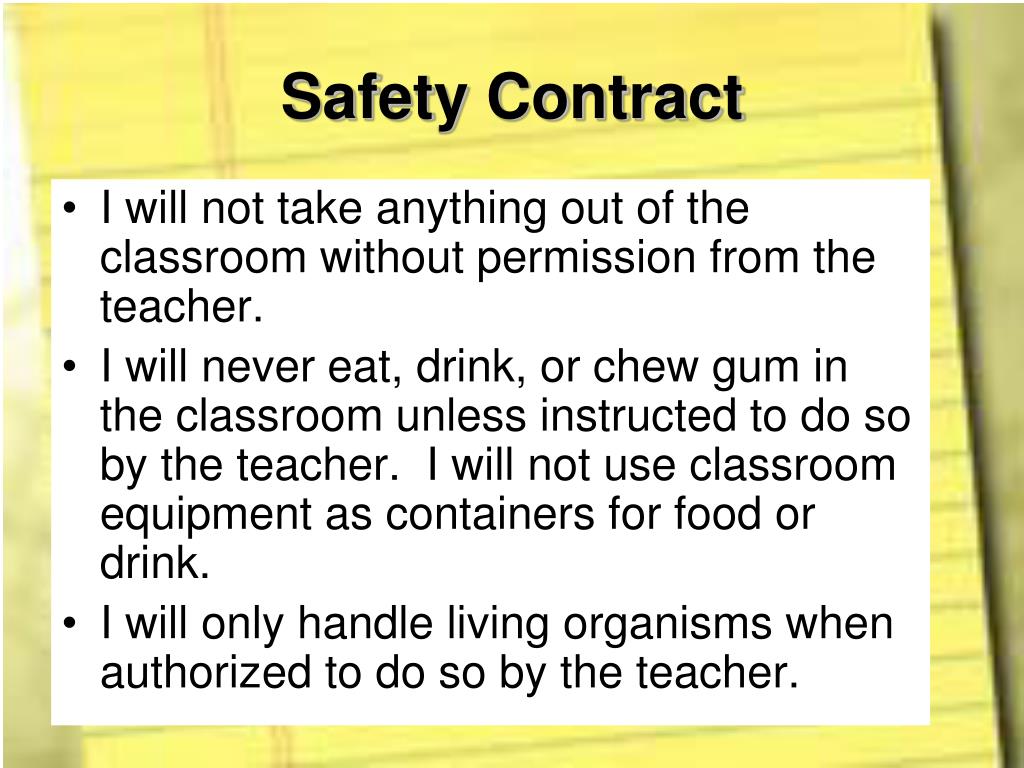 Safety Contract

• I will not take anything out of the classroom without permission from the teacher.
• I will never eat, drink, or chew gum in the classroom unless instructed to do so by the teacher. I will not use classroom equipment as containers for food or drink.
• I will only handle living organisms when authorized to do so by the teacher.